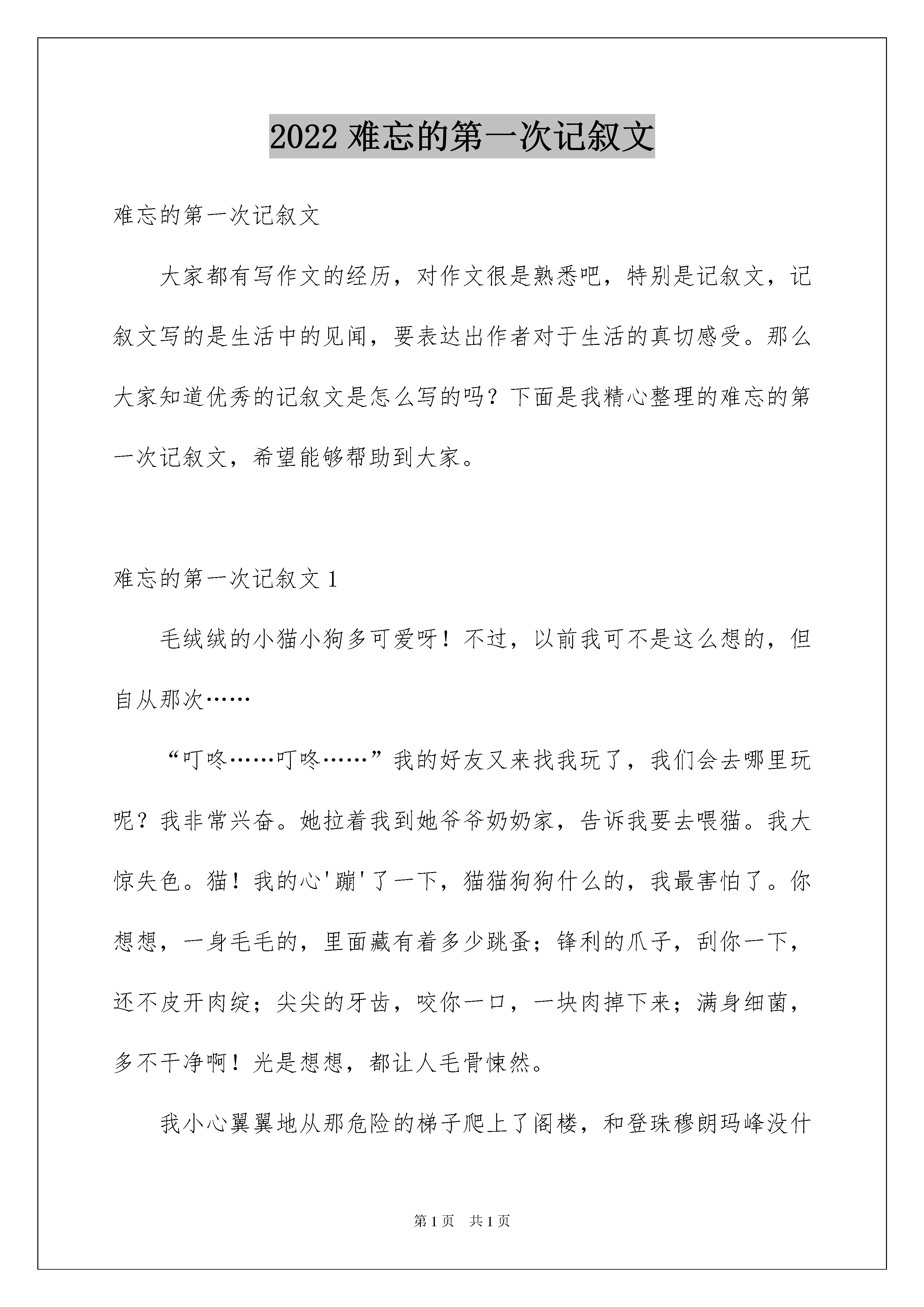 2022 难忘的第一次记叙文

难忘的第一次记叙文

大家都有写作文的经历，对作文很是熟悉吧，特别是记叙文，记叙文写的是生活中的见闻，要表达出作者对于生活的真切感受。那么大家知道优秀的记叙文是怎么写的吗？下面是我精心整理的难忘的第一次记叙文，希望能够帮助到大家。

难忘的第一次记叙文 1

毛绒绒的小猫小狗多可爱呀！不过，以前我可不是这么想的，但自从那次……

“叮咚……叮咚……”我的好友又来找我玩了，我们会去哪里玩呢？我非常兴奋。她拉着我到她爷爷奶奶家，告诉我要去喂猫。我大惊失色。猫！我的心'蹦'了一下，猫猫狗狗什么的，我最害怕了。你想想，一身毛毛的，里面藏有着多少跳蚤；锋利的爪子，刮你一下，还不皮开肉绽；尖尖的牙齿，咬你一口，一块肉掉下来；满身细菌，多不干净啊！光是想想，都让人毛骨悚然。

我小心翼翼地从那危险的梯子爬上了阁楼，和登珠穆朗玛峰没什

第 1 页　共 1 页